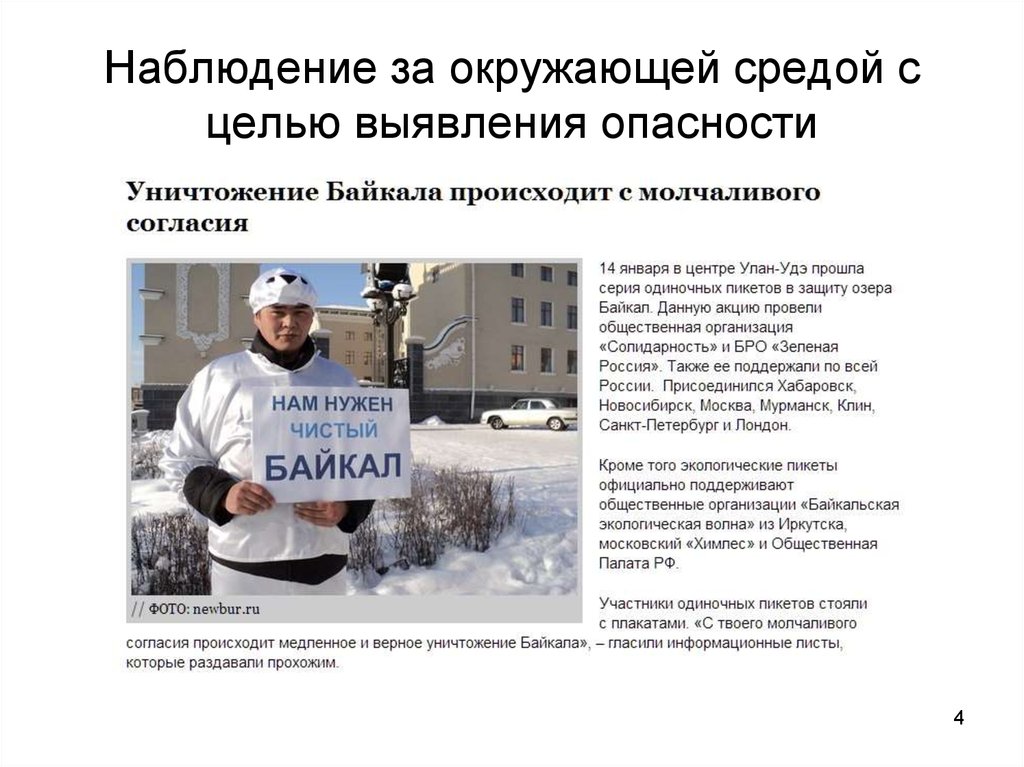 Наблюдение за окружающей средой с целью выявления опасности

Уничтожение Байкала происходит с молчаливого согласия

НАМ НУЖЕН ЧИСТЫЙ БАЙКАЛ

// ФОТО: newbur.ru

14 января в центре Улан-Удэ прошла серия одиночных пикетов в защиту озера Байкал. Данную акцию провели общественная организация «Солидарность» и БРО «Зеленая Россия». Также ее поддержали по всей России. Присоединился Хабаровск, Новосибирск, Москва, Мурманск, Клин, Санкт-Петербург и Лондон.

Кроме того экологические пикеты официально поддерживают общественные организации «Байкальская экологическая волна» из Иркутска, московский «Химлес» и Общественная Палата РФ.

Участники одиночных пикетов стояли с плакатами. «С твоего молчаливого согласия происходит медленное и верное уничтожение Байкала», – гласили информационные листы, которые раздавали прохожим.

4